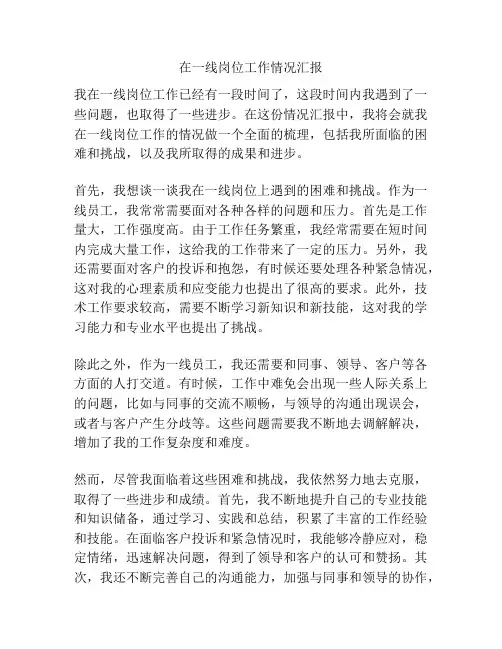 在一线岗位工作情况汇报

我在一线岗位工作已经有一段时间了，这段时间内我遇到了一些问题，也取得了一些进步。在这份情况汇报中，我将会就我在一线岗位工作的情况做一个全面的梳理，包括我所面临的困难和挑战，以及我所取得的成果和进步。

首先，我想谈一谈我在一线岗位上遇到的困难和挑战。作为一线员工，我常常需要面对各种各样的问题和压力。首先是工作量大，工作强度高。由于工作任务繁重，我经常需要在短时间内完成大量工作，这给我的工作带来了一定的压力。另外，我还需要面对客户的投诉和抱怨，有时候还要处理各种紧急情况，这对我的心理素质和应变能力也提出了很高的要求。此外，技术工作要求较高，需要不断学习新知识和新技能，这对我的学习能力和专业水平也提出了挑战。

除此之外，作为一线员工，我还需要和同事、领导、客户等各方面的人打交道。有时候，工作中难免会出现一些人际关系上的问题，比如与同事的交流不顺畅，与领导的沟通出现误会，或者与客户产生分歧等。这些问题需要我不断地去调解解决，增加了我的工作复杂度和难度。

然而，尽管我面临着这些困难和挑战，我依然努力地去克服，取得了一些进步和成绩。首先，我不断地提升自己的专业技能和知识储备，通过学习、实践和总结，积累了丰富的工作经验和技能。在面临客户投诉和紧急情况时，我能够冷静应对，稳定情绪，迅速解决问题，得到了领导和客户的认可和赞扬。其次，我还不断完善自己的沟通能力，加强与同事和领导的协作，